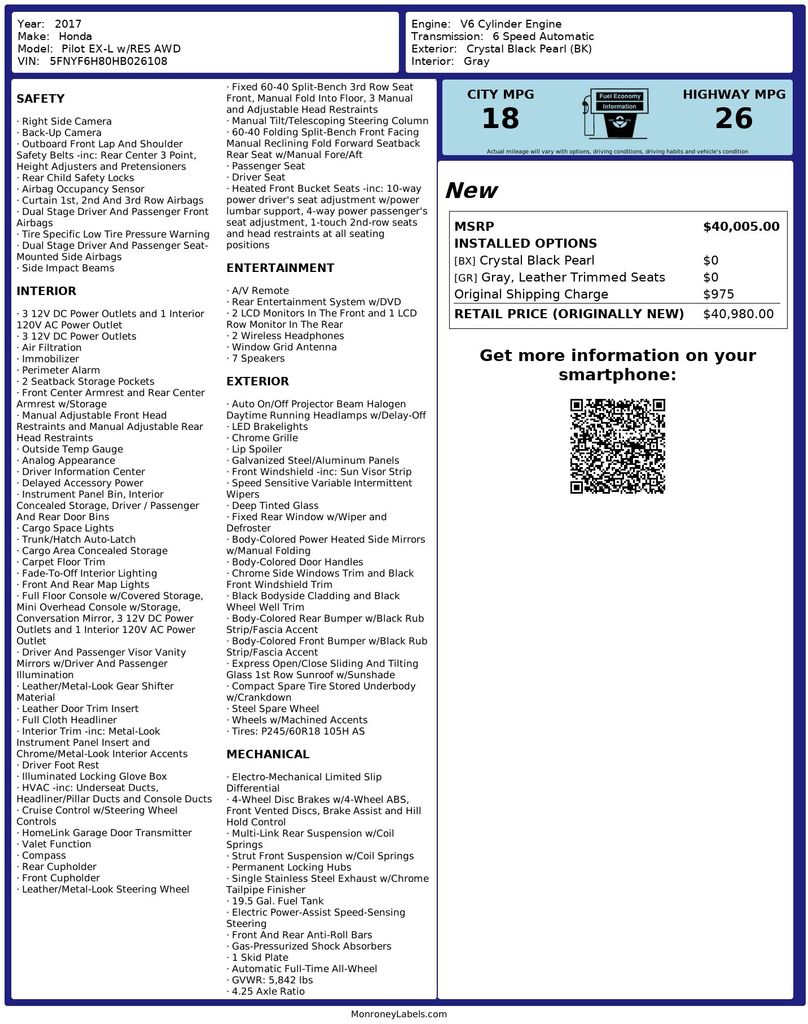 Year: 2017
Make: Honda
Model: Pilot EX-L w/RES AWD
VIN: 5FNYF6H80HB026108

Engine: V6 Cylinder Engine
Transmission: 6 Speed Automatic
Exterior: Crystal Black Pearl (BK)
Interior: Gray

SAFETY

· Right Side Camera
· Back-Up Camera
· Outboard Front Lap And Shoulder Safety Belts -inc: Rear Center 3 Point, Height Adjusters and Pretensioners
· Rear Child Safety Locks
· Airbag Occupancy Sensor
· Curtain 1st, 2nd And 3rd Row Airbags
· Dual Stage Driver And Passenger Front Airbags
· Tire Specific Low Tire Pressure Warning
· Dual Stage Driver And Passenger Seat-Mounted Side Airbags
· Side Impact Beams

INTERIOR

· 3 12V DC Power Outlets and 1 Interior 120V AC Power Outlet
· 3 12V DC Power Outlets
· Air Filtration
· Immobilizer
· Perimeter Alarm
· 2 Seatback Storage Pockets
· Front Center Armrest and Rear Center Armrest w/Storage
· Manual Adjustable Front Head Restraints and Manual Adjustable Rear Head Restraints
· Outside Temp Gauge
· Analog Appearance
· Driver Information Center
· Delayed Accessory Power
· Instrument Panel Bin, Interior Concealed Storage, Driver / Passenger And Rear Door Bins
· Cargo Space Lights
· Trunk/Hatch Auto-Latch
· Cargo Area Concealed Storage
· Carpet Floor Trim
· Fade-To-Off Interior Lighting
· Front And Rear Map Lights
· Full Floor Console w/Covered Storage, Mini Overhead Console w/Storage, Conversation Mirror, 3 12V DC Power Outlets and 1 Interior 120V AC Power Outlet
· Driver And Passenger Visor Vanity Mirrors w/Driver And Passenger Illumination
· Leather/Metal-Look Gear Shifter Material
· Leather Door Trim Insert
· Full Cloth Headliner
· Interior Trim -inc: Metal-Look Instrument Panel Insert and Chrome/Metal-Look Interior Accents
· Driver Foot Rest
· Illuminated Locking Glove Box
· HVAC -inc: Underseat Ducts, Headliner/Pillar Ducts and Console Ducts
· Cruise Control w/Steering Wheel Controls
· HomeLink Garage Door Transmitter
· Valet Function
· Compass
· Rear Cupholder
· Front Cupholder
· Leather/Metal-Look Steering Wheel

· Fixed 60-40 Split-Bench 3rd Row Seat Front, Manual Fold Into Floor, 3 Manual and Adjustable Head Restraints
· Manual Tilt/Telescoping Steering Column
· 60-40 Folding Split-Bench Front Facing Manual Reclining Fold Forward Seatback Rear Seat w/Manual Fore/Aft
· Passenger Seat
· Driver Seat
· Heated Front Bucket Seats -inc: 10-way power driver's seat adjustment w/power lumbar support, 4-way power passenger's seat adjustment, 1-touch 2nd-row seats and head restraints at all seating positions

ENTERTAINMENT

· A/V Remote
· Rear Entertainment System w/DVD
· 2 LCD Monitors In The Front and 1 LCD Row Monitor In The Rear
· 2 Wireless Headphones
· Window Grid Antenna
· 7 Speakers

EXTERIOR

· Auto On/Off Projector Beam Halogen Daytime Running Headlamps w/Delay-Off
· LED Brakelights
· Chrome Grille
· Lip Spoiler
· Galvanized Steel/Aluminum Panels
· Front Windshield -inc: Sun Visor Strip
· Speed Sensitive Variable Intermittent Wipers
· Deep Tinted Glass
· Fixed Rear Window w/Wiper and Defroster
· Body-Colored Power Heated Side Mirrors w/Manual Folding
· Body-Colored Door Handles
· Chrome Side Windows Trim and Black Front Windshield Trim
· Black Bodyside Cladding and Black Wheel Well Trim
· Body-Colored Rear Bumper w/Black Rub Strip/Fascia Accent
· Body-Colored Front Bumper w/Black Rub Strip/Fascia Accent
· Express Open/Close Sliding And Tilting Glass 1st Row Sunroof w/Sunshade
· Compact Spare Tire Stored Underbody w/Crankdown
· Steel Spare Wheel
· Wheels w/Machined Accents
· Tires: P245/60R18 105H AS

MECHANICAL

· Electro-Mechanical Limited Slip Differential
· 4-Wheel Disc Brakes w/4-Wheel ABS, Front Vented Discs, Brake Assist and Hill Hold Control
· Multi-Link Rear Suspension w/Coil Springs
· Strut Front Suspension w/Coil Springs
· Permanent Locking Hubs
· Single Stainless Steel Exhaust w/Chrome Tailpipe Finisher
· 19.5 Gal. Fuel Tank
· Electric Power-Assist Speed-Sensing Steering
· Front And Rear Anti-Roll Bars
· Gas-Pressurized Shock Absorbers
· 1 Skid Plate
· Automatic Full-Time All-Wheel
· GVWR: 5,842 lbs
· 4.25 Axle Ratio

CITY MPG
18
Fuel Economy Information
HIGHWAY MPG
26
Actual mileage will vary with options, driving conditions, driving habits and vehicle's condition

New

| MSRP | $40,005.00 |
|---|---|
| INSTALLED OPTIONS | |
| [BX] Crystal Black Pearl | $0 |
| [GR] Gray, Leather Trimmed Seats | $0 |
| Original Shipping Charge | $975 |
| RETAIL PRICE (ORIGINALLY NEW) | $40,980.00 |

Get more information on your smartphone:

MonroneyLabels.com